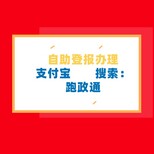 自助登报办理
支付宝 搜索：
跑政通